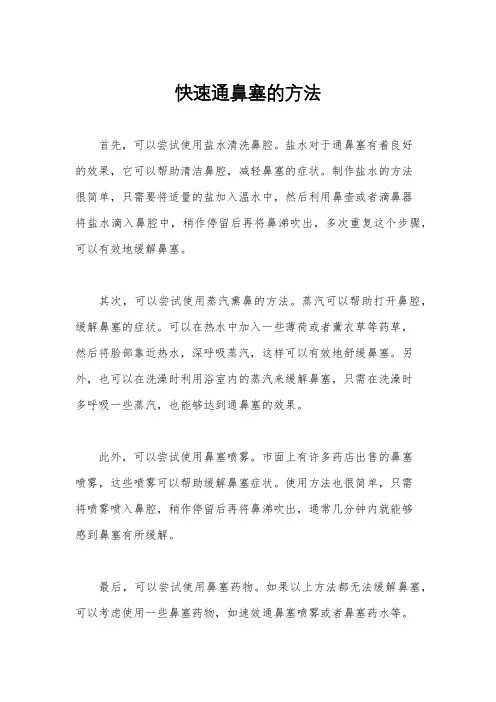 快速通鼻塞的方法

首先，可以尝试使用盐水清洗鼻腔。盐水对于通鼻塞有着良好的效果，它可以帮助清洁鼻腔，减轻鼻塞的症状。制作盐水的方法很简单，只需要将适量的盐加入温水中，然后利用鼻壶或者滴鼻器将盐水滴入鼻腔中，稍作停留后再将鼻涕吹出，多次重复这个步骤，可以有效地缓解鼻塞。

其次，可以尝试使用蒸汽熏鼻的方法。蒸汽可以帮助打开鼻腔，缓解鼻塞的症状。可以在热水中加入一些薄荷或者薰衣草等药草，然后将脸部靠近热水，深呼吸蒸汽，这样可以有效地舒缓鼻塞。另外，也可以在洗澡时利用浴室内的蒸汽来缓解鼻塞，只需在洗澡时多呼吸一些蒸汽，也能够达到通鼻塞的效果。

此外，可以尝试使用鼻塞喷雾。市面上有许多药店出售的鼻塞喷雾，这些喷雾可以帮助缓解鼻塞症状。使用方法也很简单，只需将喷雾喷入鼻腔，稍作停留后再将鼻涕吹出，通常几分钟内就能够感到鼻塞有所缓解。

最后，可以尝试使用鼻塞药物。如果以上方法都无法缓解鼻塞，可以考虑使用一些鼻塞药物，如速效通鼻塞喷雾或者鼻塞药水等。